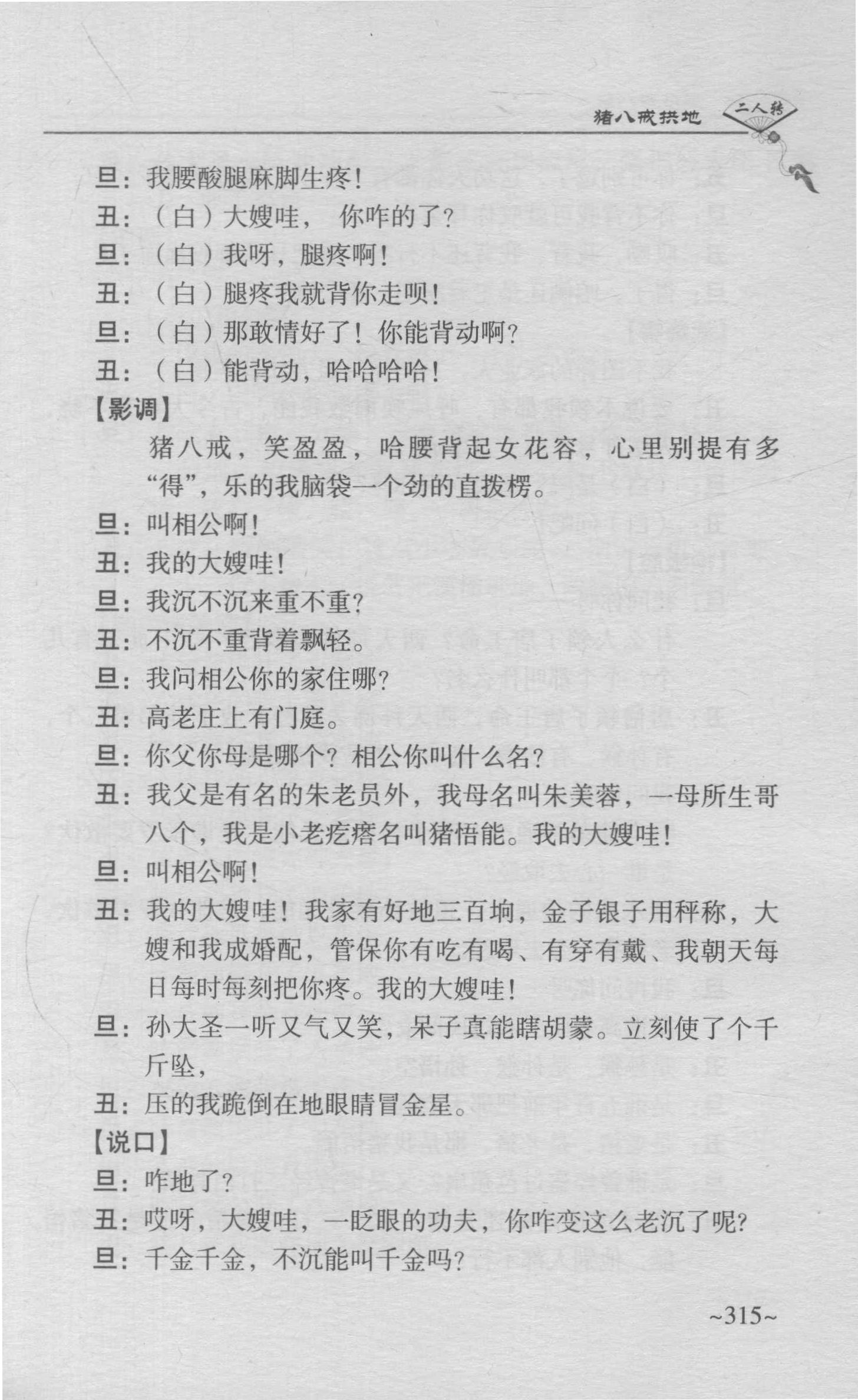 猪八戒拱地 二人转

旦：我腰酸腿麻脚生疼！

丑：（白）大嫂哇，你咋的了？

旦：（白）我呀，腿疼啊！

丑：（白）腿疼我就背你走呗！

旦：（白）那敢情好了！你能背动啊？

丑：（白）能背动，哈哈哈哈！

【影调】

猪八戒，笑盈盈，哈腰背起女花容，心里别提有多“得”，乐的我脑袋一个劲的直拨楞。

旦：叫相公啊！

丑：我的大嫂哇！

旦：我沉不沉来重不重？

丑：不沉不重背着飘轻。

旦：我问相公你的家住哪？

丑：高老庄上有门庭。

旦：你父你母是哪个？相公你叫什么名？

丑：我父是有名的朱老员外，我母名叫朱美蓉，一母所生哥八个，我是小老疙瘩名叫猪悟能。我的大嫂哇！

旦：叫相公啊！

丑：我的大嫂哇！我家有好地三百垧，金子银子用秤称，大嫂和我成婚配，管保你有吃有喝、有穿有戴、我朝天每日每时每刻把你疼。我的大嫂哇！

旦：孙大圣一听又气又笑，呆子真能瞎胡蒙。立刻使了个千斤坠，

丑：压的我跪倒在地眼睛冒金星。

【说口】

旦：咋地了？

丑：哎呀，大嫂哇，一眨眼的功夫，你咋变这么老沉了呢？

旦：千金千金，不沉能叫千金吗？

~315~